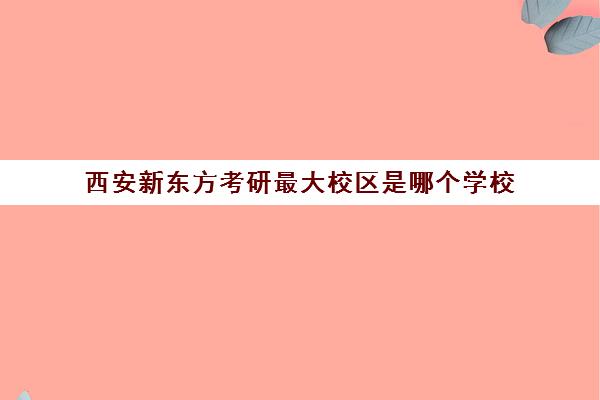 西安新东方考研最大校区是哪个学校